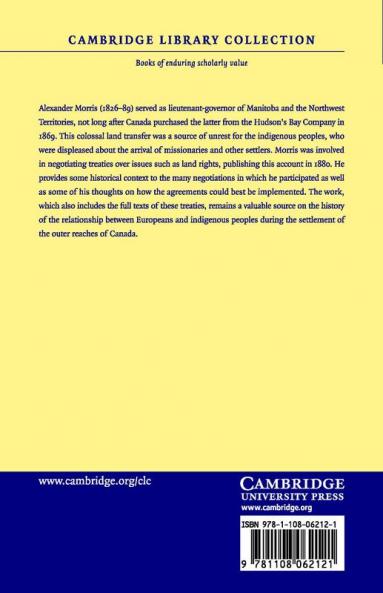 CAMBRIDGE LIBRARY COLLECTION

Books of enduring scholarly value

Alexander Morris (1826–89) served as lieutenant-governor of Manitoba and the Northwest Territories, not long after Canada purchased the latter from the Hudson's Bay Company in 1869. This colossal land transfer was a source of unrest for the indigenous peoples, who were displeased about the arrival of missionaries and other settlers. Morris was involved in negotiating treaties over issues such as land rights, publishing this account in 1880. He provides some historical context to the many negotiations in which he participated as well as some of his thoughts on how the agreements could best be implemented. The work, which also includes the full texts of these treaties, remains a valuable source on the history of the relationship between Europeans and indigenous peoples during the settlement of the outer reaches of Canada.

www.cambridge.org/clc

CAMBRIDGE
UNIVERSITY PRESS
www.cambridge.org

ISBN 978-1-108-06212-1

9 781108 062121